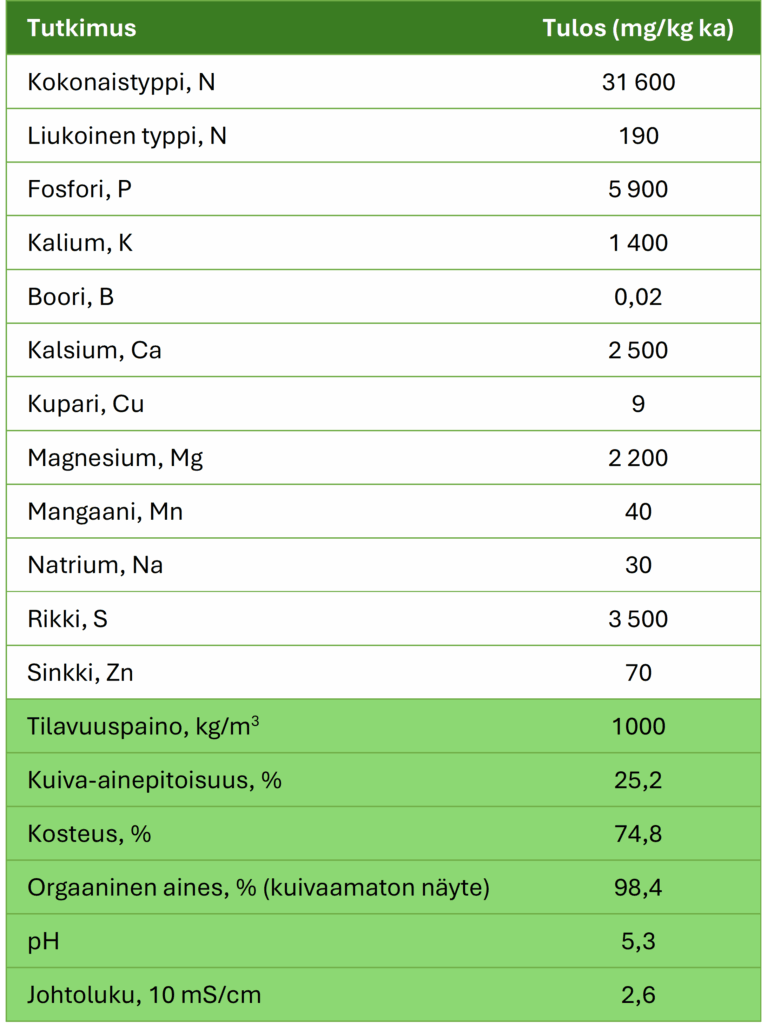 | Tutkimus | Tulos (mg/kg ka) |
|---|---|
| Kokonaistyppi, N | 31 600 |
| Liukoinen typpi, N | 190 |
| Fosfori, P | 5 900 |
| Kalium, K | 1 400 |
| Boori, B | 0,02 |
| Kalsium, Ca | 2 500 |
| Kupari, Cu | 9 |
| Magnesium, Mg | 2 200 |
| Mangaani, Mn | 40 |
| Natrium, Na | 30 |
| Rikki, S | 3 500 |
| Sinkki, Zn | 70 |
| Tilavuuspaino, kg/m$^3$ | 1000 |
| Kuiva-ainepitoisuus, % | 25,2 |
| Kosteus, % | 74,8 |
| Orgaaninen aines, % (kuivaamaton näyte) | 98,4 |
| pH | 5,3 |
| Johtoluku, 10 mS/cm | 2,6 |